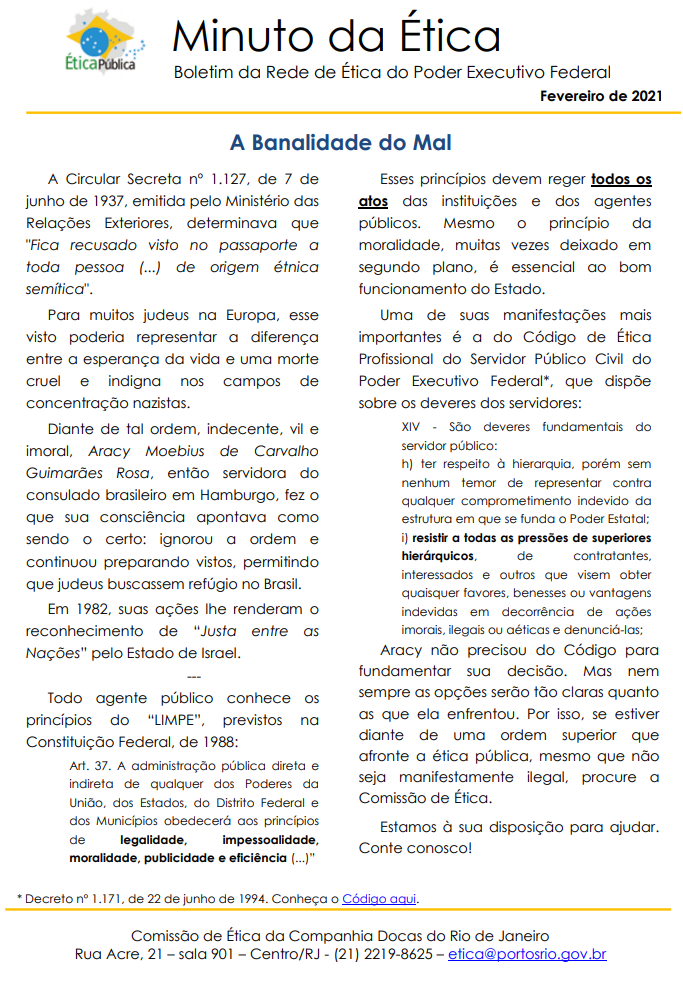 ÉticaPública

Minuto da Ética

Boletim da Rede de Ética do Poder Executivo Federal

Fevereiro de 2021

A Banalidade do Mal

A Circular Secreta nº 1.127, de 7 de junho de 1937, emitida pelo Ministério das Relações Exteriores, determinava que "Fica recusado visto no passaporte a toda pessoa (...) de origem étnica semítica".

Para muitos judeus na Europa, esse visto poderia representar a diferença entre a esperança da vida e uma morte cruel e indigna nos campos de concentração nazistas.

Diante de tal ordem, indecente, vil e imoral, Aracy Moebius de Carvalho Guimarães Rosa, então servidora do consulado brasileiro em Hamburgo, fez o que sua consciência apontava como sendo o certo: ignorou a ordem e continuou preparando vistos, permitindo que judeus buscassem refúgio no Brasil.

Em 1982, suas ações lhe renderam o reconhecimento de "Justa entre as Nações" pelo Estado de Israel.

---

Todo agente público conhece os princípios do "LIMPE", previstos na Constituição Federal, de 1988:

Art. 37. A administração pública direta e indireta de qualquer dos Poderes da União, dos Estados, do Distrito Federal e dos Municípios obedecerá aos princípios de legalidade, impessoalidade, moralidade, publicidade e eficiência (...)"

Esses princípios devem reger todos os atos das instituições e dos agentes públicos. Mesmo o princípio da moralidade, muitas vezes deixado em segundo plano, é essencial ao bom funcionamento do Estado.

Uma de suas manifestações mais importantes é a do Código de Ética Profissional do Servidor Público Civil do Poder Executivo Federal*, que dispõe sobre os deveres dos servidores:

XIV - São deveres fundamentais do servidor público:
h) ter respeito à hierarquia, porém sem nenhum temor de representar contra qualquer comprometimento indevido da estrutura em que se funda o Poder Estatal;
i) resistir a todas as pressões de superiores hierárquicos, de contratantes, interessados e outros que visem obter quaisquer favores, benesses ou vantagens indevidas em decorrência de ações imorais, ilegais ou aéticas e denunciá-las;

Aracy não precisou do Código para fundamentar sua decisão. Mas nem sempre as opções serão tão claras quanto as que ela enfrentou. Por isso, se estiver diante de uma ordem superior que afronte a ética pública, mesmo que não seja manifestamente ilegal, procure a Comissão de Ética.

Estamos à sua disposição para ajudar. Conte conosco!

* Decreto nº 1.171, de 22 de junho de 1994. Conheça o Código aqui.

Comissão de Ética da Companhia Docas do Rio de Janeiro
Rua Acre, 21 – sala 901 – Centro/RJ - (21) 2219-8625 – etica@portosrio.gov.br